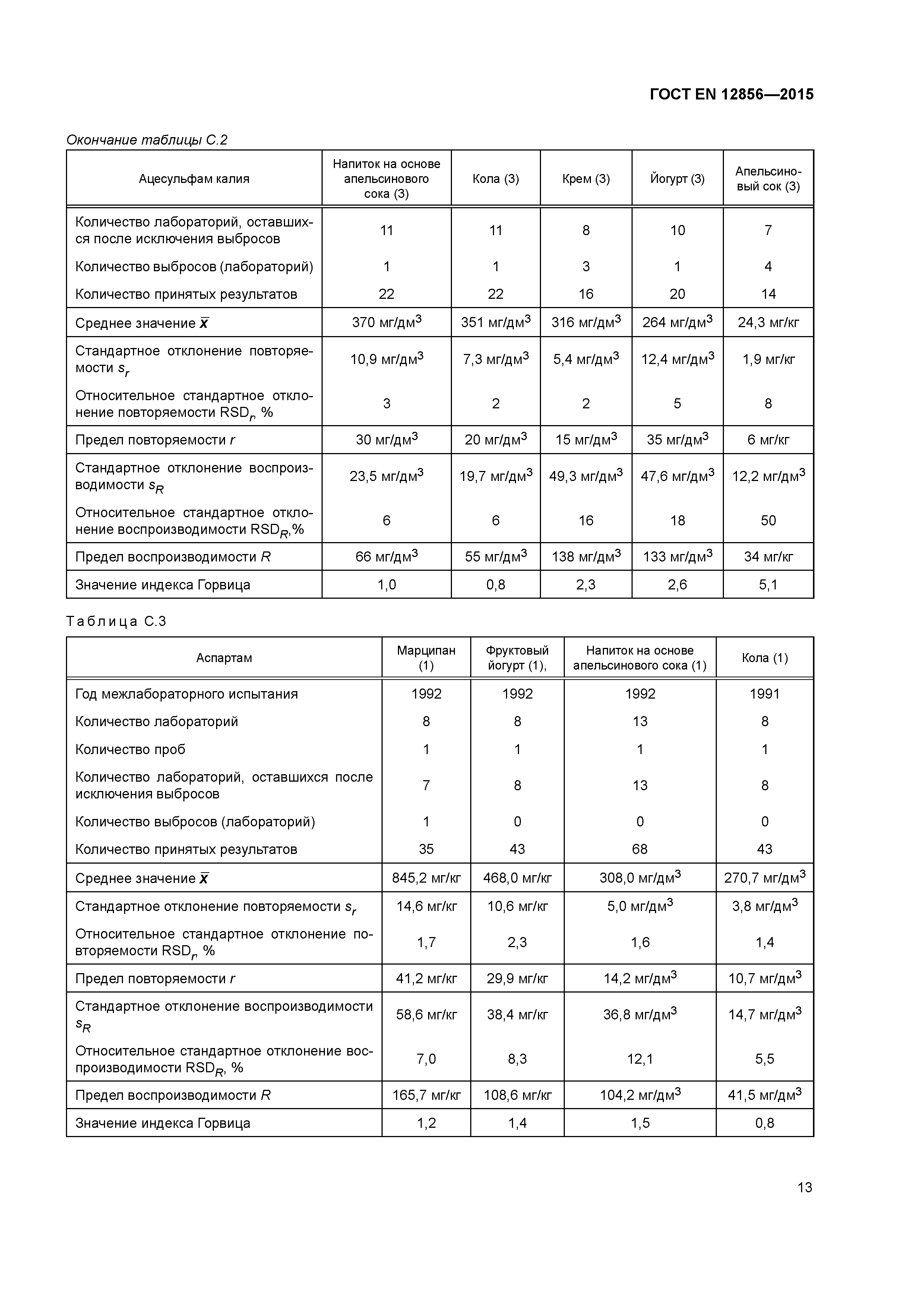 ГОСТ EN 12856—2015

Окончание таблицы С.2

| Ацесульфам калия | Напиток на основе апельсинового сока (3) | Кола (3) | Крем (3) | Йогурт (3) | Апельсиновый сок (3) |
|---|---|---|---|---|---|
| Количество лабораторий, оставшихся после исключения выбросов | 11 | 11 | 8 | 10 | 7 |
| Количество выбросов (лабораторий) | 1 | 1 | 3 | 1 | 4 |
| Количество принятых результатов | 22 | 22 | 16 | 20 | 14 |
| Среднее значение $\bar{x}$ | 370 мг/дм$^3$ | 351 мг/дм$^3$ | 316 мг/дм$^3$ | 264 мг/дм$^3$ | 24,3 мг/кг |
| Стандартное отклонение повторяемости $s_r$ | 10,9 мг/дм$^3$ | 7,3 мг/дм$^3$ | 5,4 мг/дм$^3$ | 12,4 мг/дм$^3$ | 1,9 мг/кг |
| Относительное стандартное отклонение повторяемости RSD$_r$, % | 3 | 2 | 2 | 5 | 8 |
| Предел повторяемости $r$ | 30 мг/дм$^3$ | 20 мг/дм$^3$ | 15 мг/дм$^3$ | 35 мг/дм$^3$ | 6 мг/кг |
| Стандартное отклонение воспроизводимости $s_R$ | 23,5 мг/дм$^3$ | 19,7 мг/дм$^3$ | 49,3 мг/дм$^3$ | 47,6 мг/дм$^3$ | 12,2 мг/дм$^3$ |
| Относительное стандартное отклонение воспроизводимости RSD$_R$,% | 6 | 6 | 16 | 18 | 50 |
| Предел воспроизводимости $R$ | 66 мг/дм$^3$ | 55 мг/дм$^3$ | 138 мг/дм$^3$ | 133 мг/дм$^3$ | 34 мг/кг |
| Значение индекса Горвица | 1,0 | 0,8 | 2,3 | 2,6 | 5,1 |

Таблица С.3

| Аспартам | Марципан (1) | Фруктовый йогурт (1), | Напиток на основе апельсинового сока (1) | Кола (1) |
|---|---|---|---|---|
| Год межлабораторного испытания | 1992 | 1992 | 1992 | 1991 |
| Количество лабораторий | 8 | 8 | 13 | 8 |
| Количество проб | 1 | 1 | 1 | 1 |
| Количество лабораторий, оставшихся после исключения выбросов | 7 | 8 | 13 | 8 |
| Количество выбросов (лабораторий) | 1 | 0 | 0 | 0 |
| Количество принятых результатов | 35 | 43 | 68 | 43 |
| Среднее значение $\bar{x}$ | 845,2 мг/кг | 468,0 мг/кг | 308,0 мг/дм$^3$ | 270,7 мг/дм$^3$ |
| Стандартное отклонение повторяемости $s_r$ | 14,6 мг/кг | 10,6 мг/кг | 5,0 мг/дм$^3$ | 3,8 мг/дм$^3$ |
| Относительное стандартное отклонение повторяемости RSD$_r$, % | 1,7 | 2,3 | 1,6 | 1,4 |
| Предел повторяемости $r$ | 41,2 мг/кг | 29,9 мг/кг | 14,2 мг/дм$^3$ | 10,7 мг/дм$^3$ |
| Стандартное отклонение воспроизводимости $s_R$ | 58,6 мг/кг | 38,4 мг/кг | 36,8 мг/дм$^3$ | 14,7 мг/дм$^3$ |
| Относительное стандартное отклонение воспроизводимости RSD$_R$, % | 7,0 | 8,3 | 12,1 | 5,5 |
| Предел воспроизводимости $R$ | 165,7 мг/кг | 108,6 мг/кг | 104,2 мг/дм$^3$ | 41,5 мг/дм$^3$ |
| Значение индекса Горвица | 1,2 | 1,4 | 1,5 | 0,8 |

13